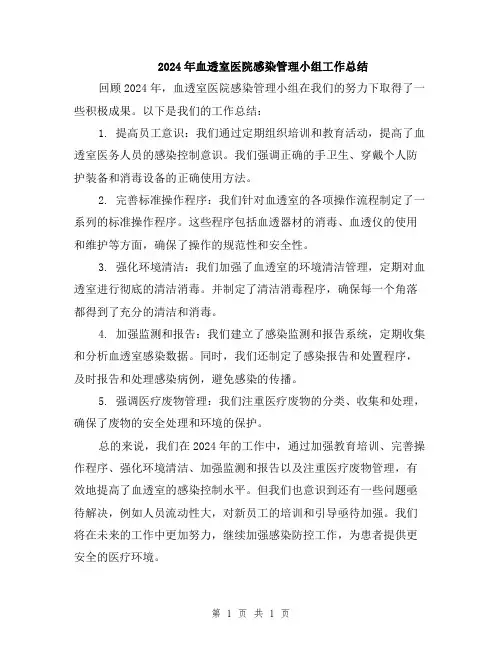 2024年血透室医院感染管理小组工作总结

回顾2024年，血透室医院感染管理小组在我们的努力下取得了一些积极成果。以下是我们的工作总结：

1. 提高员工意识：我们通过定期组织培训和教育活动，提高了血透室医务人员的感染控制意识。我们强调正确的手卫生、穿戴个人防护装备和消毒设备的正确使用方法。

2. 完善标准操作程序：我们针对血透室的各项操作流程制定了一系列的标准操作程序。这些程序包括血透器材的消毒、血透仪的使用和维护等方面，确保了操作的规范性和安全性。

3. 强化环境清洁：我们加强了血透室的环境清洁管理，定期对血透室进行彻底的清洁消毒。并制定了清洁消毒程序，确保每一个角落都得到了充分的清洁和消毒。

4. 加强监测和报告：我们建立了感染监测和报告系统，定期收集和分析血透室感染数据。同时，我们还制定了感染报告和处置程序，及时报告和处理感染病例，避免感染的传播。

5. 强调医疗废物管理：我们注重医疗废物的分类、收集和处理，确保了废物的安全处理和环境的保护。

总的来说，我们在2024年的工作中，通过加强教育培训、完善操作程序、强化环境清洁、加强监测和报告以及注重医疗废物管理，有效地提高了血透室的感染控制水平。但我们也意识到还有一些问题亟待解决，例如人员流动性大，对新员工的培训和引导亟待加强。我们将在未来的工作中更加努力，继续加强感染防控工作，为患者提供更安全的医疗环境。

第 1 页 共 1 页